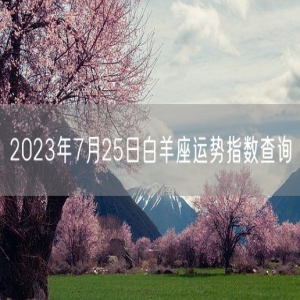 2023年7月25日白羊座运势指数查询